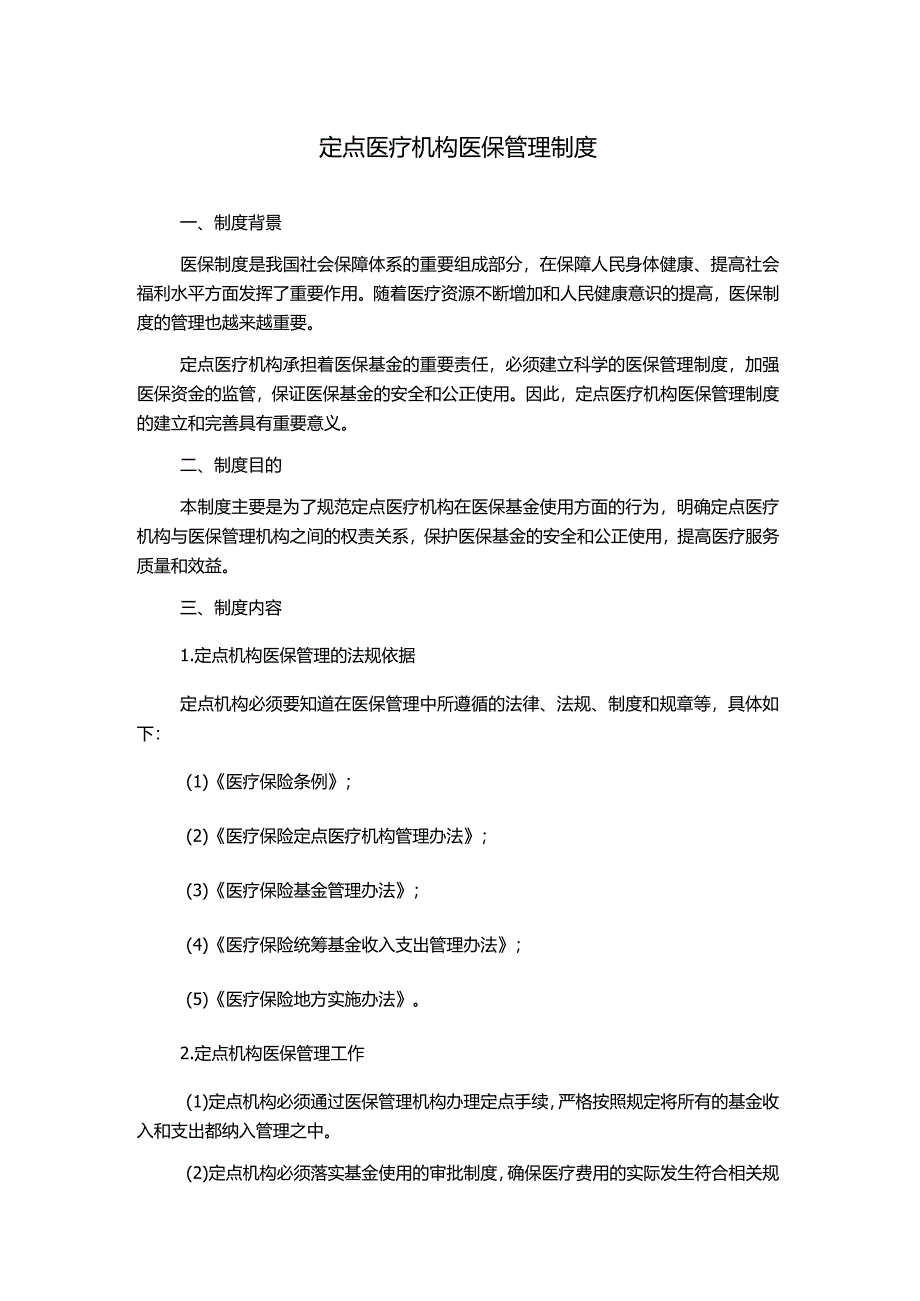 定点医疗机构医保管理制度

一、制度背景

医保制度是我国社会保障体系的重要组成部分，在保障人民身体健康、提高社会福利水平方面发挥了重要作用。随着医疗资源不断增加和人民健康意识的提高，医保制度的管理也越来越重要。

定点医疗机构承担着医保基金的重要责任，必须建立科学的医保管理制度，加强医保资金的监管，保证医保基金的安全和公正使用。因此，定点医疗机构医保管理制度的建立和完善具有重要意义。

二、制度目的

本制度主要是为了规范定点医疗机构在医保基金使用方面的行为，明确定点医疗机构与医保管理机构之间的权责关系，保护医保基金的安全和公正使用，提高医疗服务质量和效益。

三、制度内容

1.定点机构医保管理的法规依据

定点机构必须要知道在医保管理中所遵循的法律、法规、制度和规章等，具体如下:

(1)《医疗保险条例》;

(2)《医疗保险定点医疗机构管理办法》;

(3)《医疗保险基金管理办法》;

(4)《医疗保险统筹基金收入支出管理办法》;

(5)《医疗保险地方实施办法》。

2.定点机构医保管理工作

(1)定点机构必须通过医保管理机构办理定点手续，严格按照规定将所有的基金收入和支出都纳入管理之中。

(2)定点机构必须落实基金使用的审批制度，确保医疗费用的实际发生符合相关规